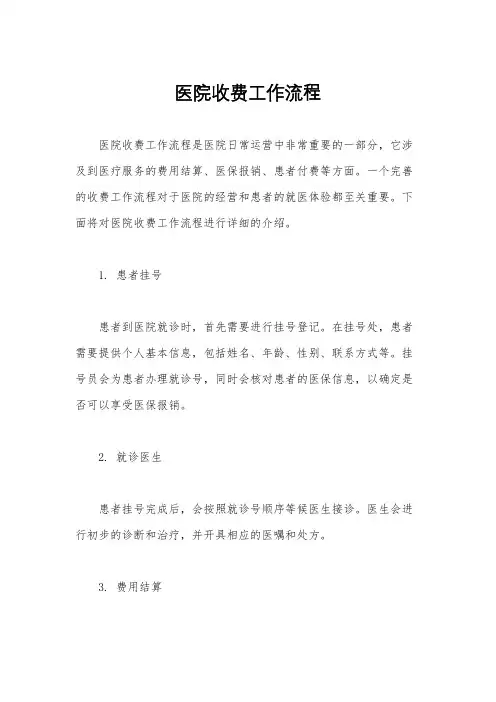 医院收费工作流程

医院收费工作流程是医院日常运营中非常重要的一部分，它涉及到医疗服务的费用结算、医保报销、患者付费等方面。一个完善的收费工作流程对于医院的经营和患者的就医体验都至关重要。下面将对医院收费工作流程进行详细的介绍。

1. 患者挂号

患者到医院就诊时，首先需要进行挂号登记。在挂号处，患者需要提供个人基本信息，包括姓名、年龄、性别、联系方式等。挂号员会为患者办理就诊号，同时会核对患者的医保信息，以确定是否可以享受医保报销。

2. 就诊医生

患者挂号完成后，会按照就诊号顺序等候医生接诊。医生会进行初步的诊断和治疗，并开具相应的医嘱和处方。

3. 费用结算